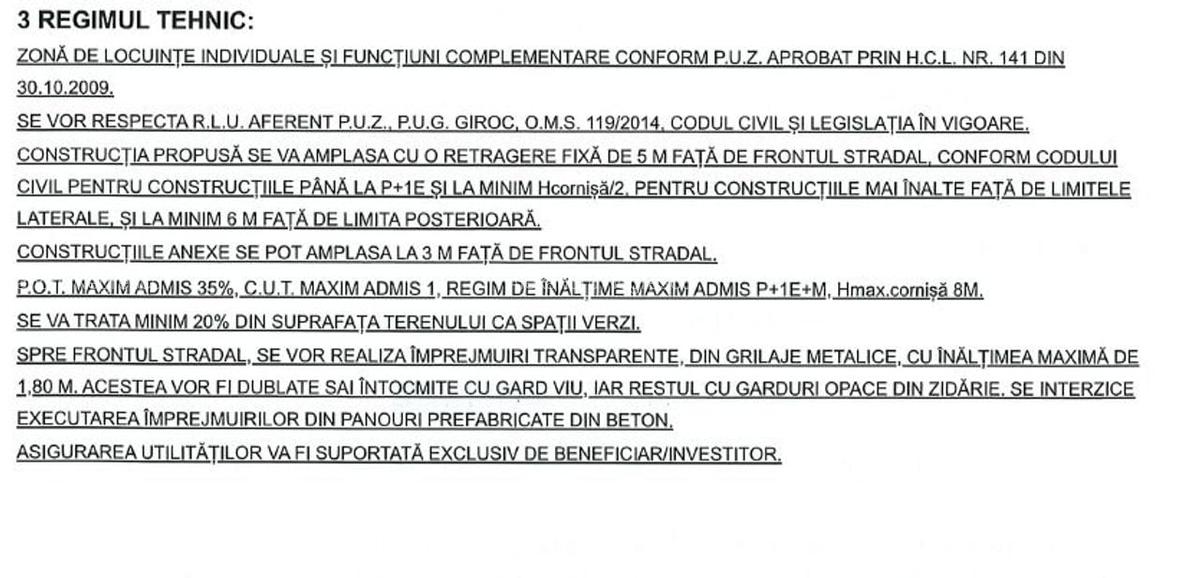 3 REGIMUL TEHNIC:

ZONĂ DE LOCUINȚE INDIVIDUALE ȘI FUNCȚIUNI COMPLEMENTARE CONFORM P.U.Z. APROBAT PRIN H.C.L. NR. 141 DIN 30.10.2009.

SE VOR RESPECTA R.L.U. AFERENT P.U.Z., P.U.G. GIROC, O.M.S. 119/2014, CODUL CIVIL ȘI LEGISLAȚIA ÎN VIGOARE.

CONSTRUCȚIA PROPUSĂ SE VA AMPLASA CU O RETRAGERE FIXĂ DE 5 M FAȚĂ DE FRONTUL STRADAL, CONFORM CODULUI CIVIL PENTRU CONSTRUCȚIILE PÂNĂ LA P+1E ȘI LA MINIM Hcornișă/2, PENTRU CONSTRUCȚIILE MAI ÎNALTE FAȚĂ DE LIMITELE LATERALE, ȘI LA MINIM 6 M FAȚĂ DE LIMITA POSTERIOARĂ.

CONSTRUCȚIILE ANEXE SE POT AMPLASA LA 3 M FAȚĂ DE FRONTUL STRADAL.

P.O.T. MAXIM ADMIS 35%, C.U.T. MAXIM ADMIS 1, REGIM DE ÎNĂLȚIME MAXIM ADMIS P+1E+M, Hmax.cornișă 8M.

SE VA TRATA MINIM 20% DIN SUPRAFAȚA TERENULUI CA SPAȚII VERZI.

SPRE FRONTUL STRADAL, SE VOR REALIZA ÎMPREJMUIRI TRANSPARENTE, DIN GRILAJE METALICE, CU ÎNĂLȚIMEA MAXIMĂ DE 1,80 M. ACESTEA VOR FI DUBLATE SAI ÎNTOCMITE CU GARD VIU, IAR RESTUL CU GARDURI OPACE DIN ZIDĂRIE. SE INTERZICE EXECUTAREA ÎMPREJMUIRILOR DIN PANOURI PREFABRICATE DIN BETON.

ASIGURAREA UTILITĂȚILOR VA FI SUPORTATĂ EXCLUSIV DE BENEFICIAR/INVESTITOR.